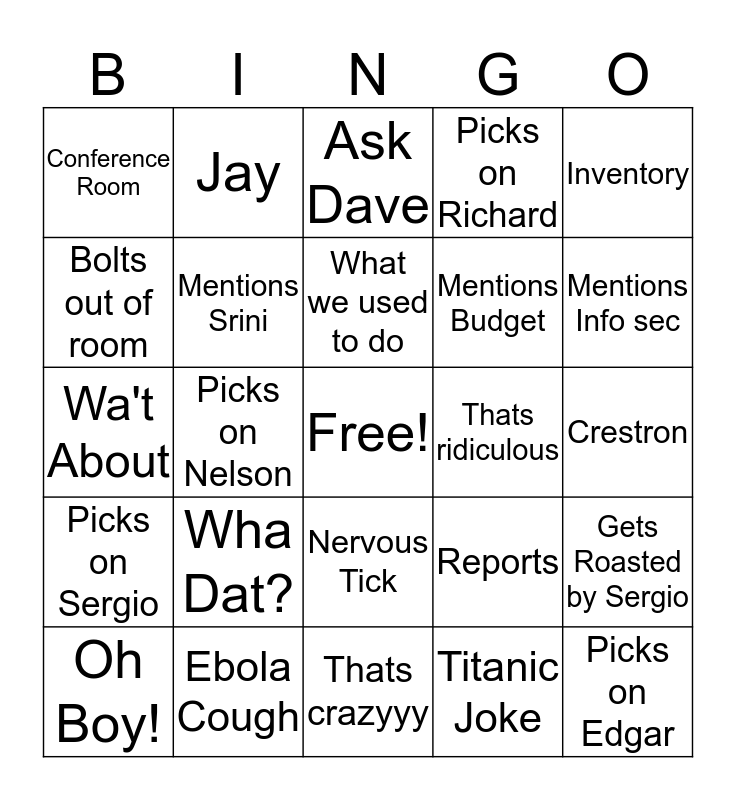 | B | I | N | G | O |
|---|---|---|---|---|
| Conference Room | Jay | Ask Dave | Picks on Richard | Inventory |
| Bolts out of room | Mentions Srini | What we used to do | Mentions Budget | Mentions Info sec |
| Wa't About | Picks on Nelson | Free! | Thats ridiculous | Crestron |
| Picks on Sergio | Wha Dat? | Nervous Tick | Reports | Gets Roasted by Sergio |
| Oh Boy! | Ebola Cough | Thats crazyyy | Titanic Joke | Picks on Edgar |